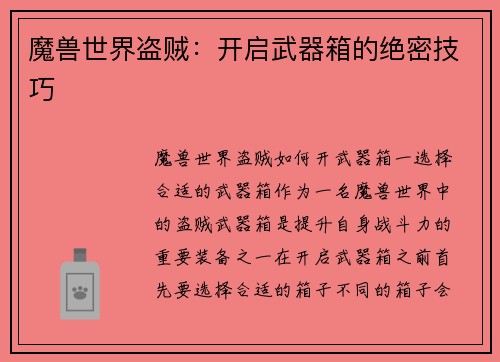 魔兽世界盗贼：开启武器箱的绝密技巧

魔兽世界盗贼如何开武器箱一选择合适的武器箱作为一名魔兽世界中的盗贼武器箱是提升自身战斗力的重要装备之一在开启武器箱之前首先要选择合适的箱子不同的箱子会